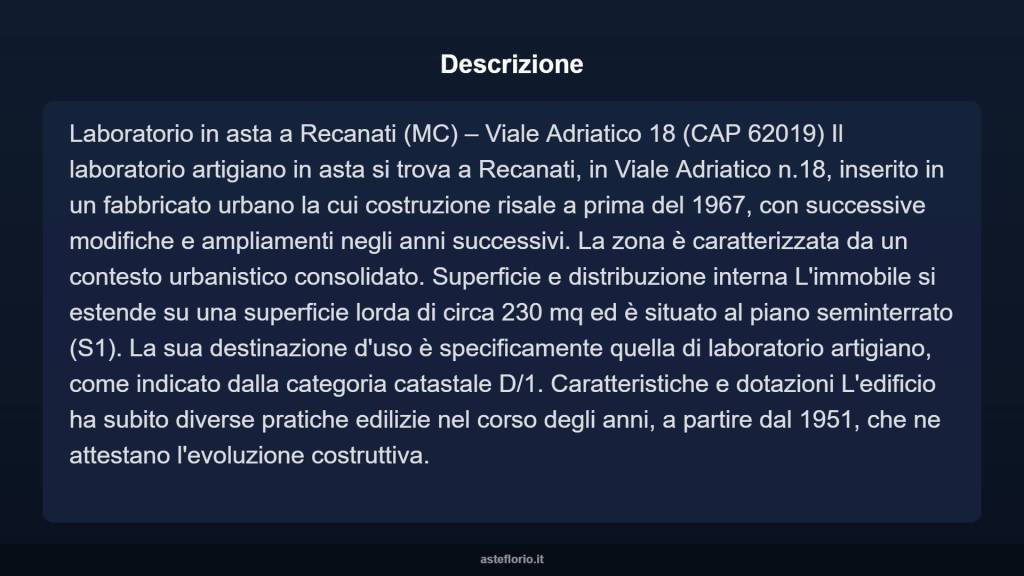 Descrizione

Laboratorio in asta a Recanati (MC) – Viale Adriatico 18 (CAP 62019) Il laboratorio artigiano in asta si trova a Recanati, in Viale Adriatico n.18, inserito in un fabbricato urbano la cui costruzione risale a prima del 1967, con successive modifiche e ampliamenti negli anni successivi. La zona è caratterizzata da un contesto urbanistico consolidato. Superficie e distribuzione interna L'immobile si estende su una superficie lorda di circa 230 mq ed è situato al piano seminterrato (S1). La sua destinazione d'uso è specificamente quella di laboratorio artigiano, come indicato dalla categoria catastale D/1. Caratteristiche e dotazioni L'edificio ha subito diverse pratiche edilizie nel corso degli anni, a partire dal 1951, che ne attestano l'evoluzione costruttiva.

asteflorio.it